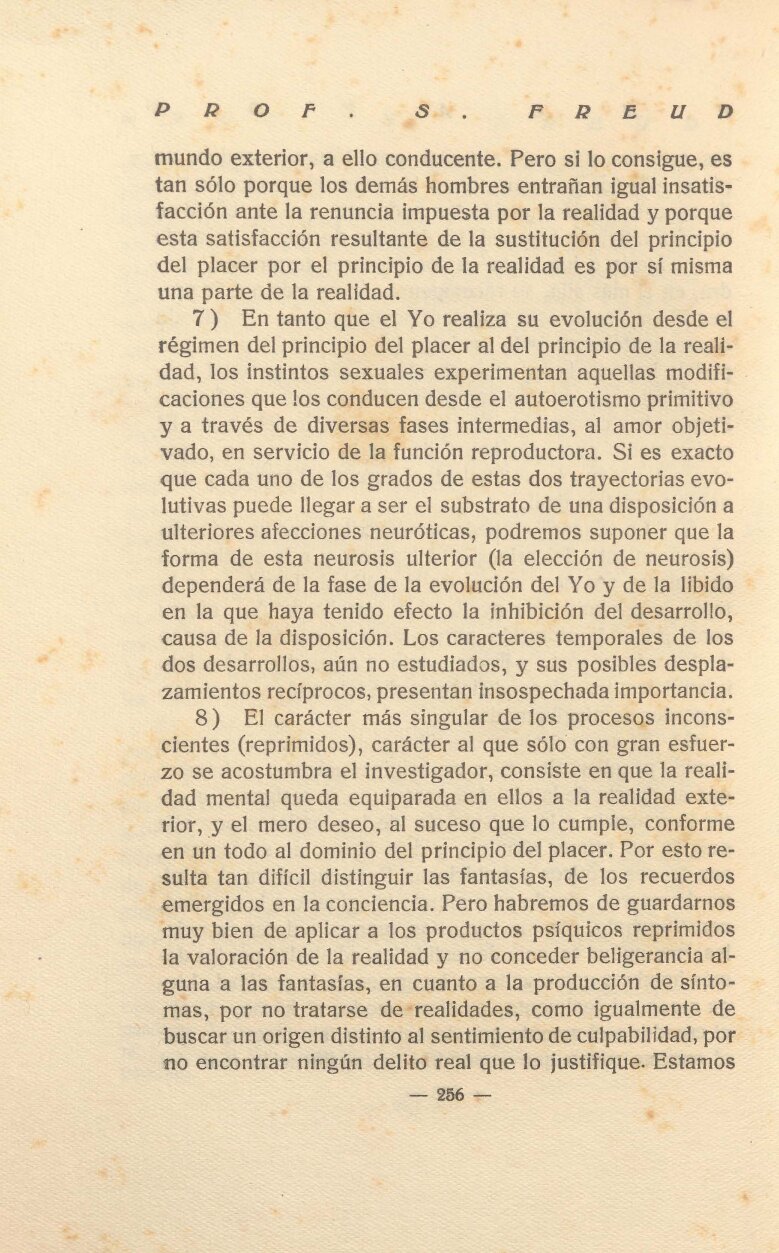 PROF. S. FREUD

mundo exterior, a ello conducente. Pero si lo consigue, es tan sólo porque los demás hombres entrañan igual insatisfacción ante la renuncia impuesta por la realidad y porque esta satisfacción resultante de la sustitución del principio del placer por el principio de la realidad es por sí misma una parte de la realidad.

7) En tanto que el Yo realiza su evolución desde el régimen del principio del placer al del principio de la realidad, los instintos sexuales experimentan aquellas modificaciones que los conducen desde el autoerotismo primitivo y a través de diversas fases intermedias, al amor objetivado, en servicio de la función reproductora. Si es exacto que cada uno de los grados de estas dos trayectorias evolutivas puede llegar a ser el substrato de una disposición a ulteriores afecciones neuróticas, podremos suponer que la forma de esta neurosis ulterior (la elección de neurosis) dependerá de la fase de la evolución del Yo y de la libido en la que haya tenido efecto la inhibición del desarrollo, causa de la disposición. Los caracteres temporales de los dos desarrollos, aún no estudiados, y sus posibles desplazamientos recíprocos, presentan insospechada importancia.

8) El carácter más singular de los procesos inconscientes (reprimidos), carácter al que sólo con gran esfuerzo se acostumbra el investigador, consiste en que la realidad mental queda equiparada en ellos a la realidad exterior, y el mero deseo, al suceso que lo cumple, conforme en un todo al dominio del principio del placer. Por esto resulta tan difícil distinguir las fantasías, de los recuerdos emergidos en la conciencia. Pero habremos de guardarnos muy bien de aplicar a los productos psíquicos reprimidos la valoración de la realidad y no conceder beligerancia alguna a las fantasías, en cuanto a la producción de síntomas, por no tratarse de realidades, como igualmente de buscar un origen distinto al sentimiento de culpabilidad, por no encontrar ningún delito real que lo justifique. Estamos

— 256 —